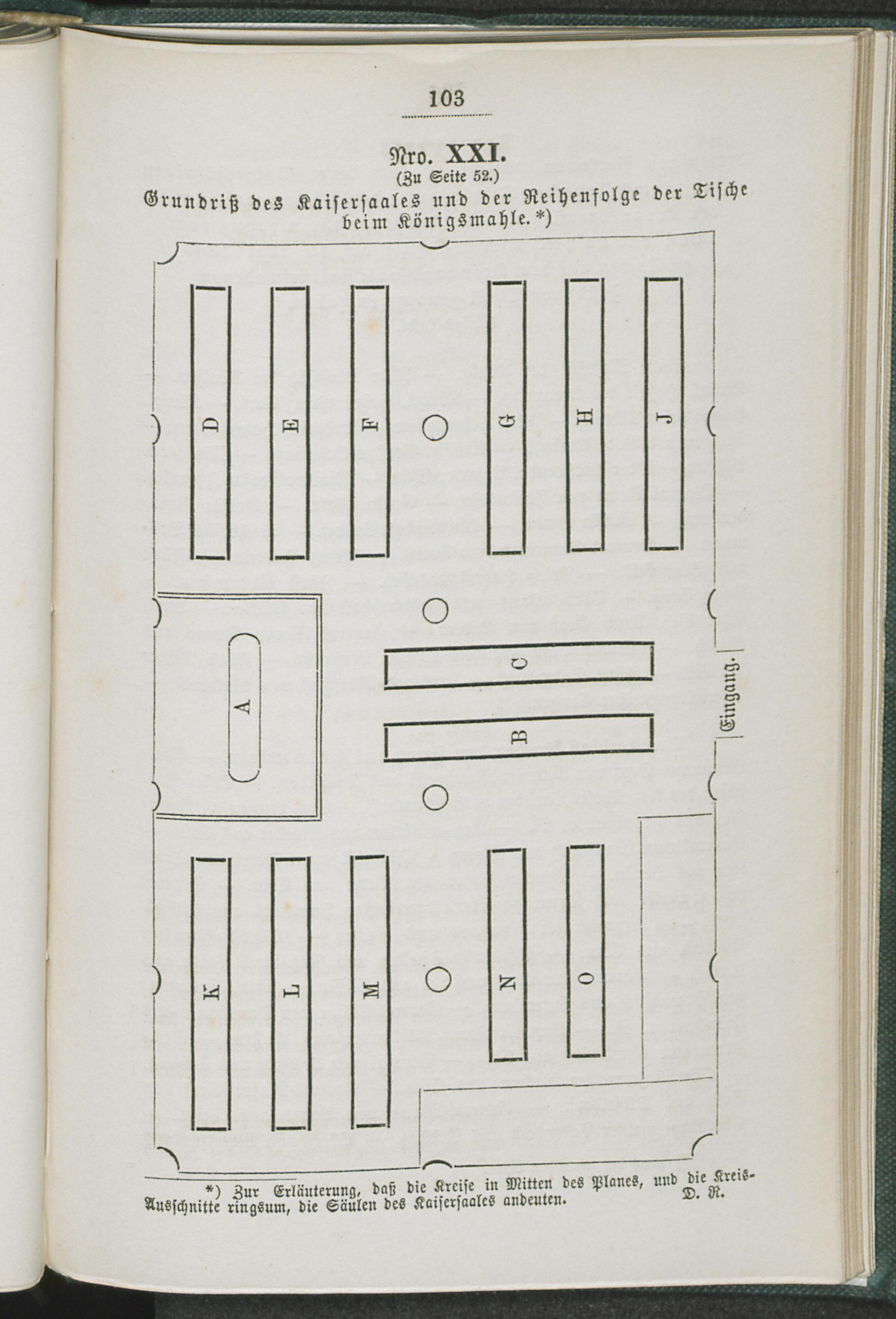 103

Nro. XXI.
(Zu Seite 52.)
Grundriß des Kaisersaales und der Reihenfolge der Tische beim Königsmahle. *)

D
E
F
G
H
J
A
C
B
Eingang.
K
L
M
N
O

*) Zur Erläuterung, daß die Kreise in Mitten des Planes, und die Kreis-Ausschnitte ringsum, die Säulen des Kaisersaales andeuten. D. R.